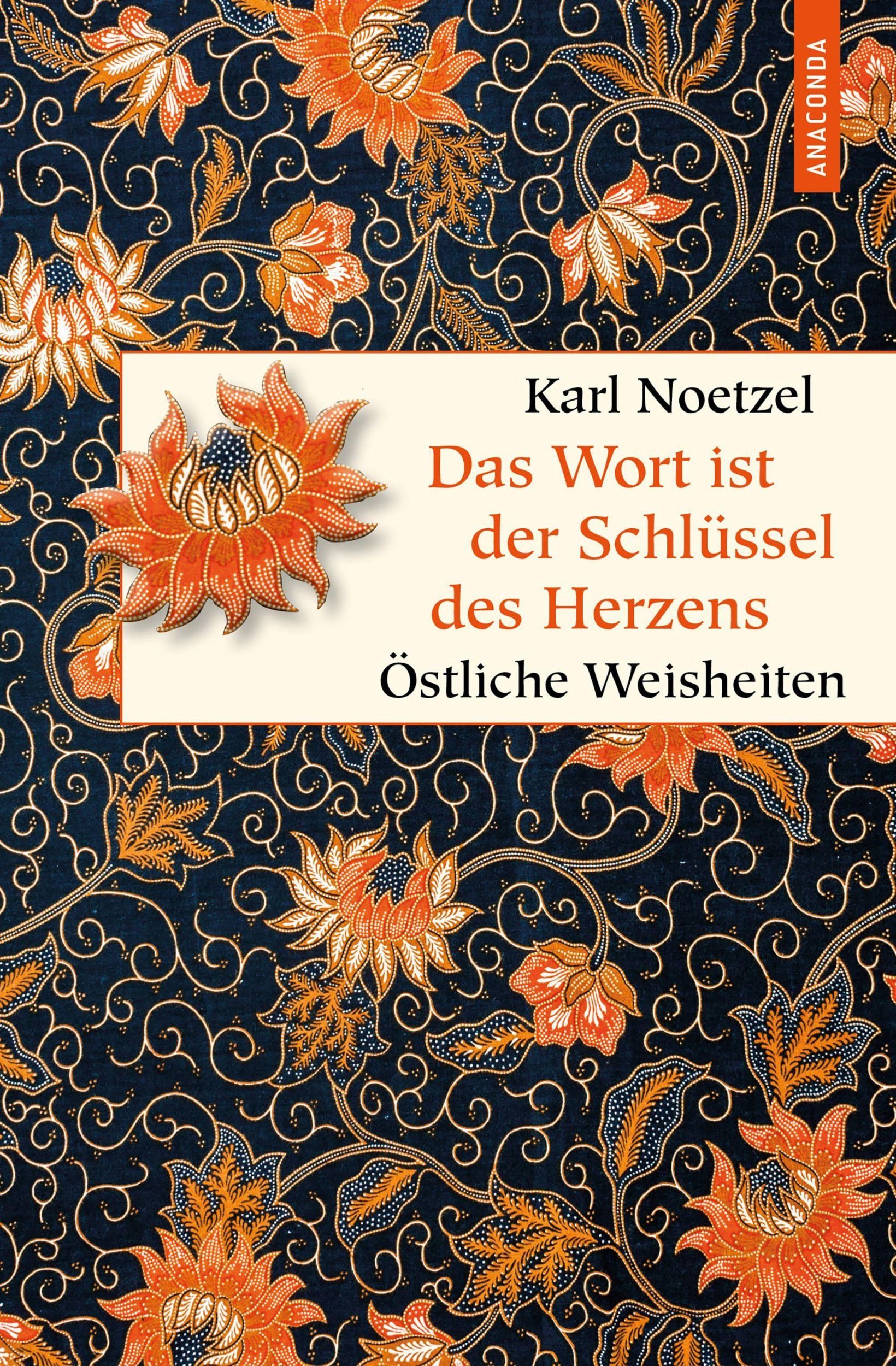 ANACONDA

Karl Noetzel

Das Wort ist der Schlüssel des Herzens

Östliche Weisheiten